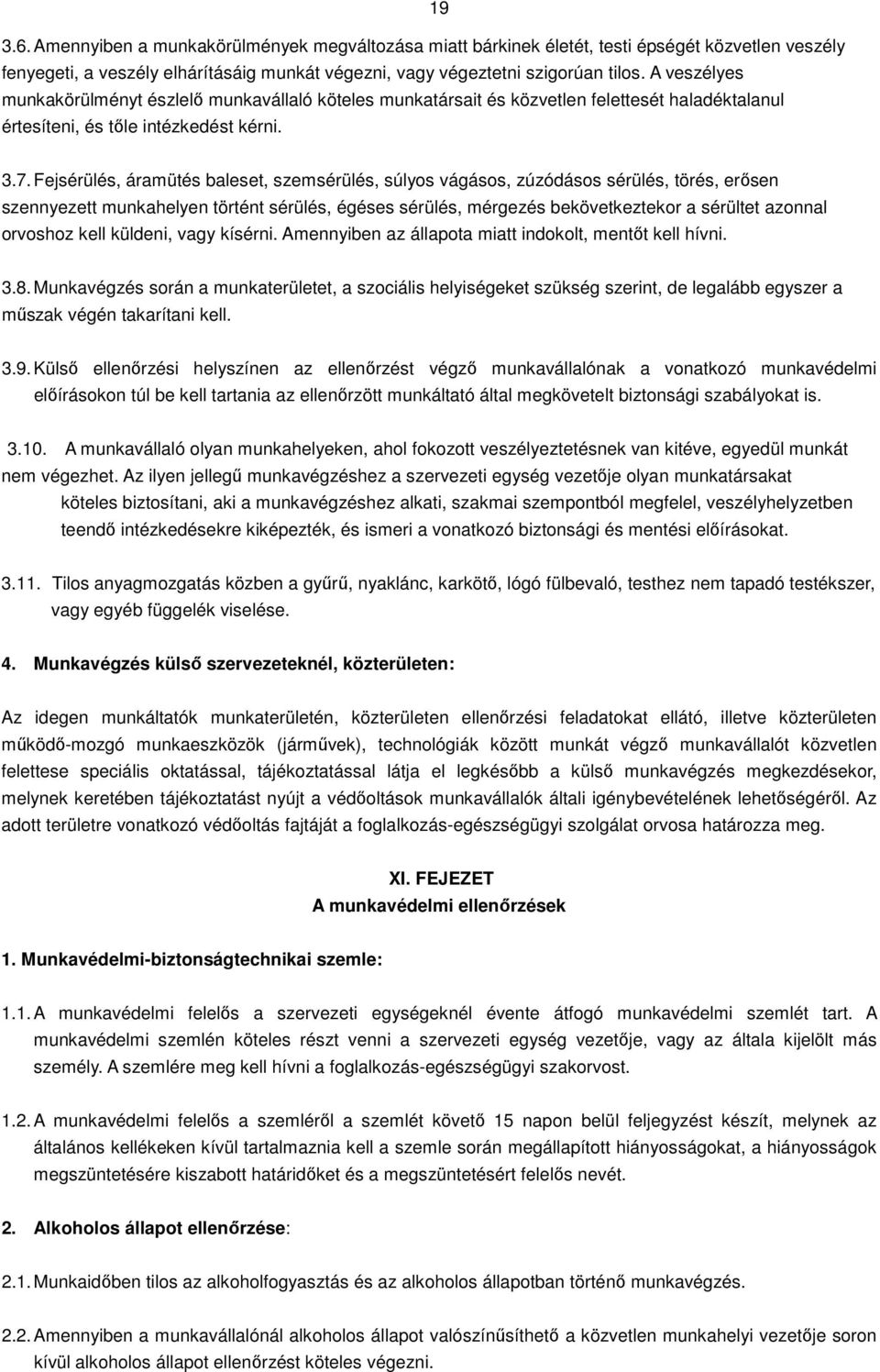 19

3.6. Amennyiben a munkakörülmények megváltozása miatt bárkinek életét, testi épségét közvetlen veszély fenyegeti, a veszély elhárításáig munkát végezni, vagy végeztetni szigorúan tilos. A veszélyes munkakörülményt észlelő munkavállaló köteles munkatársait és közvetlen felettesét haladéktalanul értesíteni, és tőle intézkedést kérni.

3.7. Fejsérülés, áramütés baleset, szemsérülés, súlyos vágásos, zúzódásos sérülés, törés, erősen szennyezett munkahelyen történt sérülés, égéses sérülés, mérgezés bekövetkeztekor a sérültet azonnal orvoshoz kell küldeni, vagy kísérni. Amennyiben az állapota miatt indokolt, mentőt kell hívni.

3.8. Munkavégzés során a munkaterületet, a szociális helyiségeket szükség szerint, de legalább egyszer a műszak végén takarítani kell.

3.9. Külső ellenőrzési helyszínen az ellenőrzést végző munkavállalónak a vonatkozó munkavédelmi előírásokon túl be kell tartania az ellenőrzött munkáltató által megkövetelt biztonsági szabályokat is.

3.10. A munkavállaló olyan munkahelyeken, ahol fokozott veszélyeztetésnek van kitéve, egyedül munkát nem végezhet. Az ilyen jellegű munkavégzéshez a szervezeti egység vezetője olyan munkatársakat köteles biztosítani, aki a munkavégzéshez alkati, szakmai szempontból megfelel, veszélyhelyzetben teendő intézkedésekre kiképezték, és ismeri a vonatkozó biztonsági és mentési előírásokat.

3.11. Tilos anyagmozgatás közben a gyűrű, nyaklánc, karkötő, lógó fülbevaló, testhez nem tapadó testékszer, vagy egyéb függelék viselése.

4. Munkavégzés külső szervezeteknél, közterületen:

Az idegen munkáltatók munkaterületén, közterületen ellenőrzési feladatokat ellátó, illetve közterületen működő-mozgó munkaeszközök (járművek), technológiák között munkát végző munkavállalót közvetlen felettese speciális oktatással, tájékoztatással látja el legkésőbb a külső munkavégzés megkezdésekor, melynek keretében tájékoztatást nyújt a védőoltások munkavállalók általi igénybevételének lehetőségéről. Az adott területre vonatkozó védőoltás fajtáját a foglalkozás-egészségügyi szolgálat orvosa határozza meg.

XI. FEJEZET
A munkavédelmi ellenőrzések

1. Munkavédelmi-biztonságtechnikai szemle:

1.1. A munkavédelmi felelős a szervezeti egységeknél évente átfogó munkavédelmi szemlét tart. A munkavédelmi szemlén köteles részt venni a szervezeti egység vezetője, vagy az általa kijelölt más személy. A szemlére meg kell hívni a foglalkozás-egészségügyi szakorvost.

1.2. A munkavédelmi felelős a szemléről a szemlét követő 15 napon belül feljegyzést készít, melynek az általános kellékeken kívül tartalmaznia kell a szemle során megállapított hiányosságokat, a hiányosságok megszüntetésére kiszabott határidőket és a megszüntetésért felelős nevét.

2. Alkoholos állapot ellenőrzése:

2.1. Munkaidőben tilos az alkoholfogyasztás és az alkoholos állapotban történő munkavégzés.

2.2. Amennyiben a munkavállalónál alkoholos állapot valószínűsíthető a közvetlen munkahelyi vezetője soron kívül alkoholos állapot ellenőrzést köteles végezni.